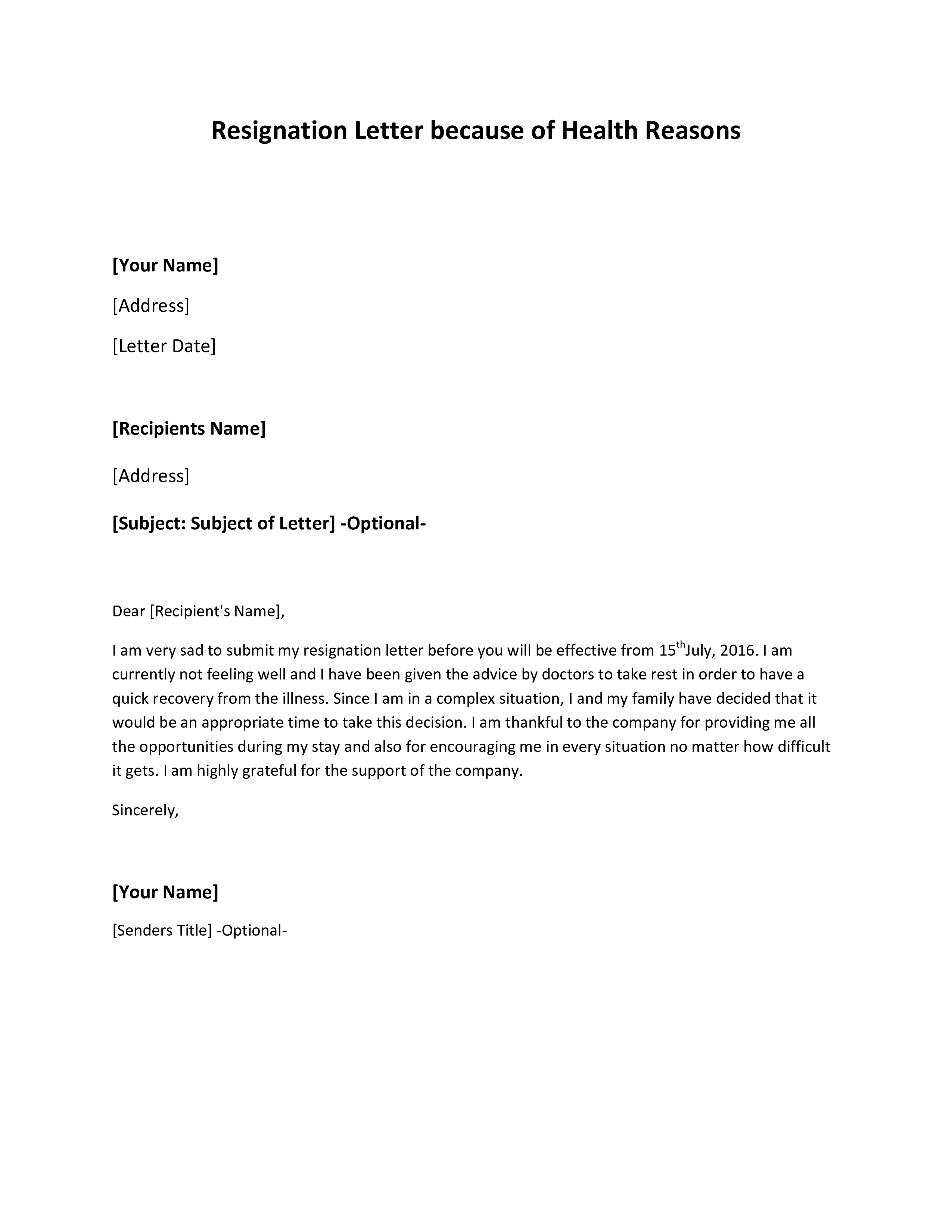 Resignation Letter because of Health Reasons

[Your Name]

[Address]

[Letter Date]

[Recipients Name]

[Address]

[Subject: Subject of Letter] -Optional-

Dear [Recipient's Name],

I am very sad to submit my resignation letter before you will be effective from 15$^{th}$July, 2016. I am currently not feeling well and I have been given the advice by doctors to take rest in order to have a quick recovery from the illness. Since I am in a complex situation, I and my family have decided that it would be an appropriate time to take this decision. I am thankful to the company for providing me all the opportunities during my stay and also for encouraging me in every situation no matter how difficult it gets. I am highly grateful for the support of the company.

Sincerely,

[Your Name]

[Senders Title] -Optional-